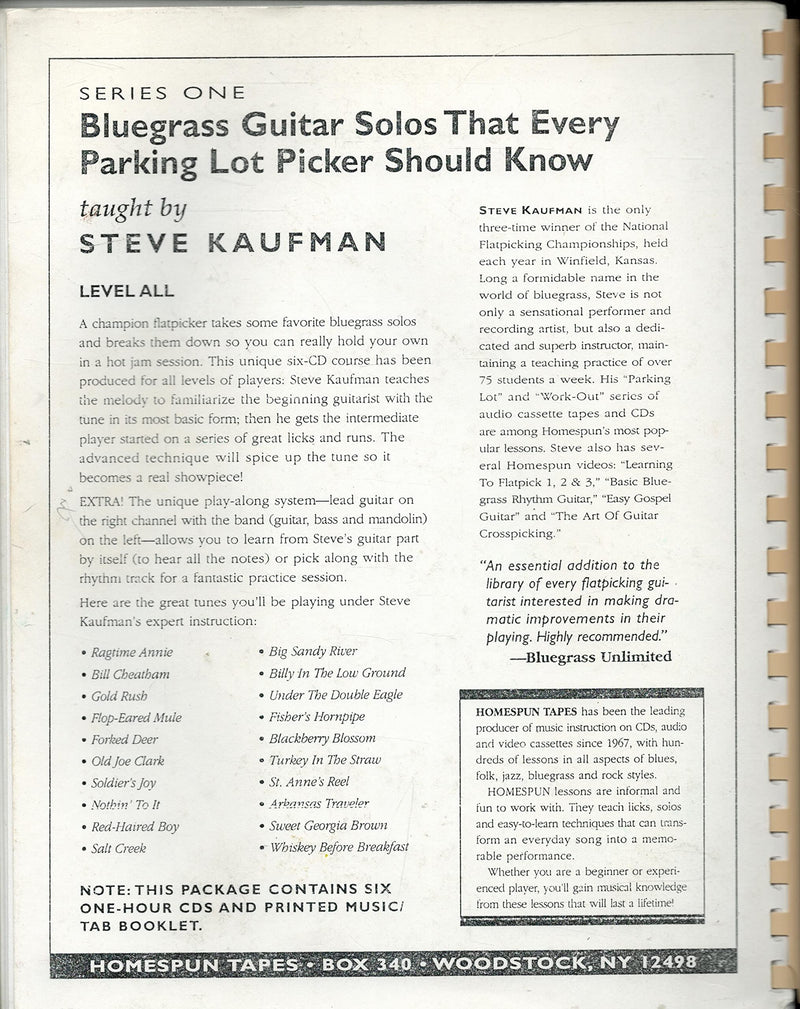 SERIES ONE

Bluegrass Guitar Solos That Every Parking Lot Picker Should Know

taught by
STEVE KAUFMAN

LEVEL ALL

A champion flatpicker takes some favorite bluegrass solos and breaks them down so you can really hold your own in a hot jam session. This unique six-CD course has been produced for all levels of players: Steve Kaufman teaches the melody to familiarize the beginning guitarist with the tune in its most basic form; then he gets the intermediate player started on a series of great licks and runs. The advanced technique will spice up the tune so it becomes a real showpiece!

EXTRA! The unique play-along system—lead guitar on the right channel with the band (guitar, bass and mandolin) on the left—allows you to learn from Steve's guitar part by itself (to hear all the notes) or pick along with the rhythm track for a fantastic practice session.

Here are the great tunes you'll be playing under Steve Kaufman's expert instruction:

• Ragtime Annie
• Bill Cheatham
• Gold Rush
• Flop-Eared Mule
• Forked Deer
• Old Joe Clark
• Soldier's Joy
• Nothin' To It
• Red-Haired Boy
• Salt Creek

• Big Sandy River
• Billy In The Low Ground
• Under The Double Eagle
• Fisher's Hornpipe
• Blackberry Blossom
• Turkey In The Straw
• St. Anne's Reel
• Arkansas Traveler
• Sweet Georgia Brown
• Whiskey Before Breakfast

NOTE: THIS PACKAGE CONTAINS SIX ONE-HOUR CDS AND PRINTED MUSIC/ TAB BOOKLET.

STEVE KAUFMAN is the only three-time winner of the National Flatpicking Championships, held each year in Winfield, Kansas. Long a formidable name in the world of bluegrass, Steve is not only a sensational performer and recording artist, but also a dedicated and superb instructor, maintaining a teaching practice of over 75 students a week. His "Parking Lot" and "Work-Out" series of audio cassette tapes and CDs are among Homespun's most popular lessons. Steve also has several Homespun videos: "Learning To Flatpick 1, 2 & 3," "Basic Bluegrass Rhythm Guitar," "Easy Gospel Guitar" and "The Art Of Guitar Crosspicking."

"An essential addition to the library of every flatpicking guitarist interested in making dramatic improvements in their playing. Highly recommended."
—Bluegrass Unlimited

HOMESPUN TAPES has been the leading producer of music instruction on CDs, audio and video cassettes since 1967, with hundreds of lessons in all aspects of blues, folk, jazz, bluegrass and rock styles.
HOMESPUN lessons are informal and fun to work with. They teach licks, solos and easy-to-learn techniques that can transform an everyday song into a memorable performance.
Whether you are a beginner or experienced player, you'll gain musical knowledge from these lessons that will last a lifetime!

HOMESPUN TAPES • BOX 340 • WOODSTOCK, NY 12498